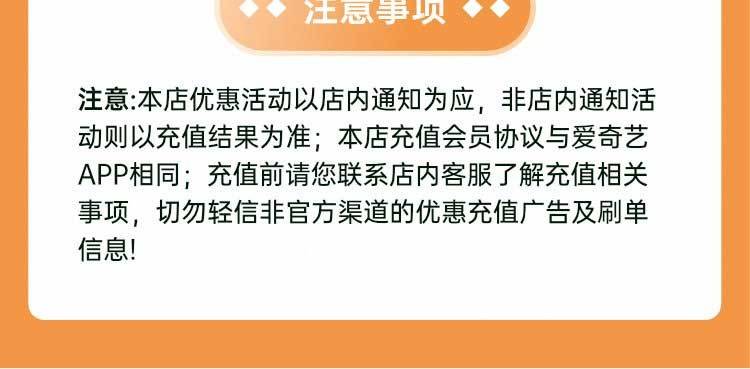 注意事项

注意:本店优惠活动以店内通知为应，非店内通知活动则以充值结果为准；本店充值会员协议与爱奇艺APP相同；充值前请您联系店内客服了解充值相关事项，切勿轻信非官方渠道的优惠充值广告及刷单信息!